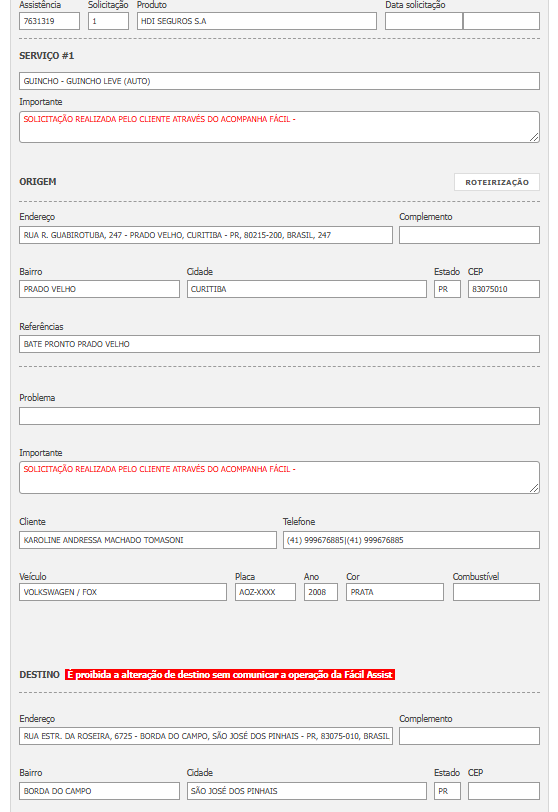 Assistência
7631319

Solicitação
1

Produto
HDI SEGUROS S.A

Data solicitação

SERVIÇO #1

GUINCHO - GUINCHO LEVE (AUTO)

Importante
SOLICITAÇÃO REALIZADA PELO CLIENTE ATRAVÉS DO ACOMPANHA FÁCIL -

ORIGEM

ROTEIRIZAÇÃO

Endereço
RUA R. GUABIROTUBA, 247 - PRADO VELHO, CURITIBA - PR, 80215-200, BRASIL, 247

Complemento

Bairro
PRADO VELHO

Cidade
CURITIBA

Estado
PR

CEP
83075010

Referências
BATE PRONTO PRADO VELHO

Problema

Importante
SOLICITAÇÃO REALIZADA PELO CLIENTE ATRAVÉS DO ACOMPANHA FÁCIL -

Cliente
KAROLINE ANDRESSA MACHADO TOMASONI

Telefone
(41) 999676885|(41) 999676885

Veículo
VOLKSWAGEN / FOX

Placa
AOZ-XXXX

Ano
2008

Cor
PRATA

Combustível

DESTINO É proibida a alteração de destino sem comunicar a operação da Fácil Assist

Endereço
RUA ESTR. DA ROSEIRA, 6725 - BORDA DO CAMPO, SÃO JOSÉ DOS PINHAIS - PR, 83075-010, BRASIL

Complemento

Bairro
BORDA DO CAMPO

Cidade
SÃO JOSÉ DOS PINHAIS

Estado
PR

CEP